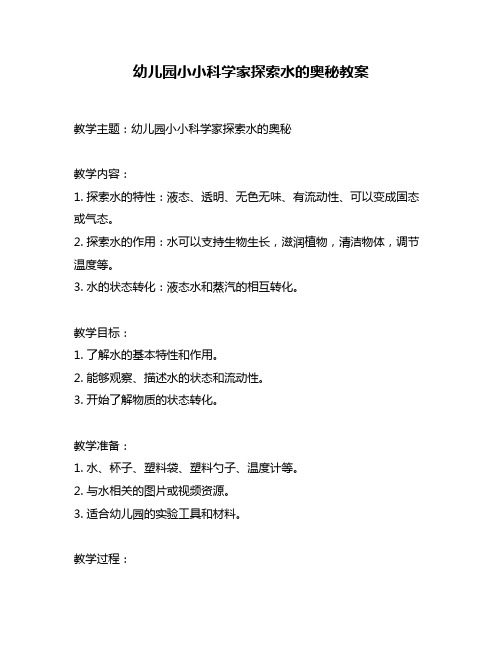 幼儿园小小科学家探索水的奥秘教案

教学主题：幼儿园小小科学家探索水的奥秘

教学内容：
1. 探索水的特性：液态、透明、无色无味、有流动性、可以变成固态或气态。
2. 探索水的作用：水可以支持生物生长，滋润植物，清洁物体，调节温度等。
3. 水的状态转化：液态水和蒸汽的相互转化。

教学目标：
1. 了解水的基本特性和作用。
2. 能够观察、描述水的状态和流动性。
3. 开始了解物质的状态转化。

教学准备：
1. 水、杯子、塑料袋、塑料勺子、温度计等。
2. 与水相关的图片或视频资源。
3. 适合幼儿园的实验工具和材料。

教学过程：